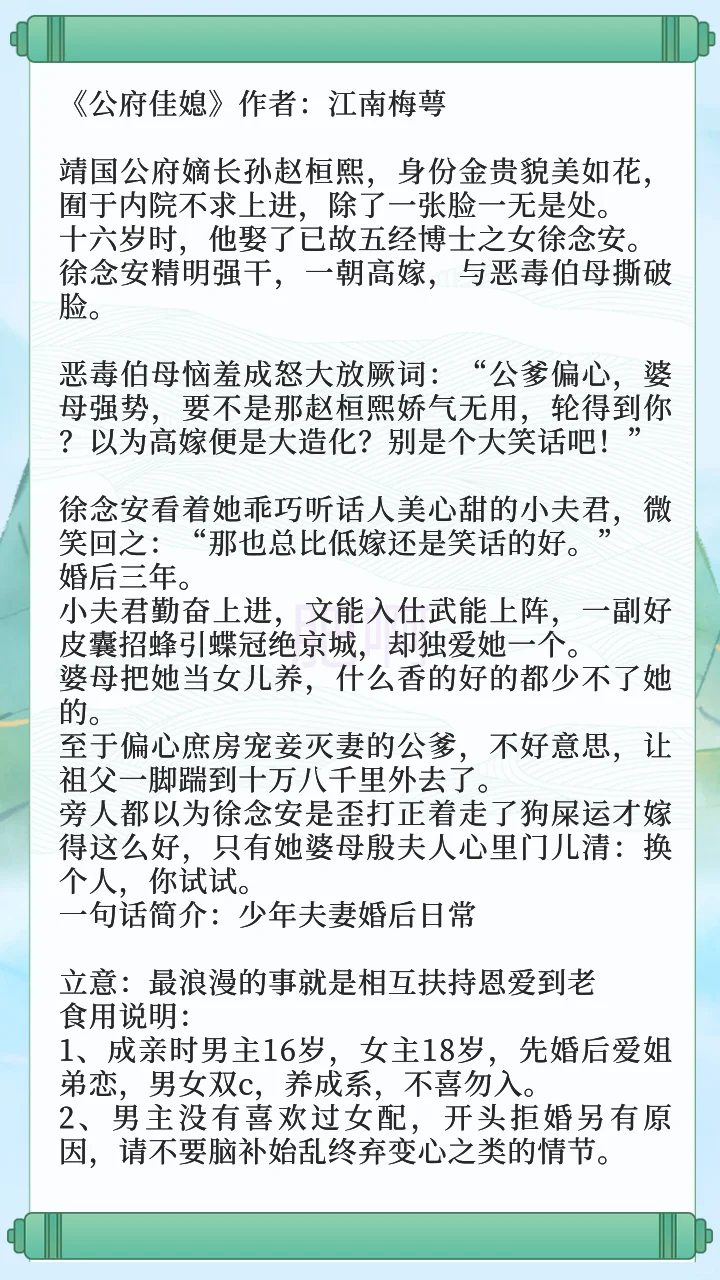 《公府佳媳》作者：江南梅萼

靖国公府嫡长孙赵桓熙，身份金贵貌美如花，囿于内院不求上进，除了一张脸一无是处。
十六岁时，他娶了已故五经博士之女徐念安。
徐念安精明强干，一朝高嫁，与恶毒伯母撕破脸。

恶毒伯母恼羞成怒大放厥词：“公爹偏心，婆母强势，要不是那赵桓熙娇气无用，轮得到你？以为高嫁便是大造化？别是个大笑话吧！”

徐念安看着她乖巧听话人美心甜的小夫君，微笑回之：“那也总比低嫁还是笑话的好。”
婚后三年。
小夫君勤奋上进，文能入仕武能上阵，一副好皮囊招蜂引蝶冠绝京城，却独爱她一个。
婆母把她当女儿养，什么香的好的都少不了她的。
至于偏心庶房宠妾灭妻的公爹，不好意思，让祖父一脚踹到十万八千里外去了。
旁人都以为徐念安是歪打正着走了狗屎运才嫁得这么好，只有她婆母殷夫人心里门儿清：换个人，你试试。
一句话简介：少年夫妻婚后日常

立意：最浪漫的事就是相互扶持恩爱到老
食用说明：
1、成亲时男主16岁，女主18岁，先婚后爱姐弟恋，男女双c，养成系，不喜勿入。
2、男主没有喜欢过女配，开头拒婚另有原因，请不要脑补始乱终弃变心之类的情节。